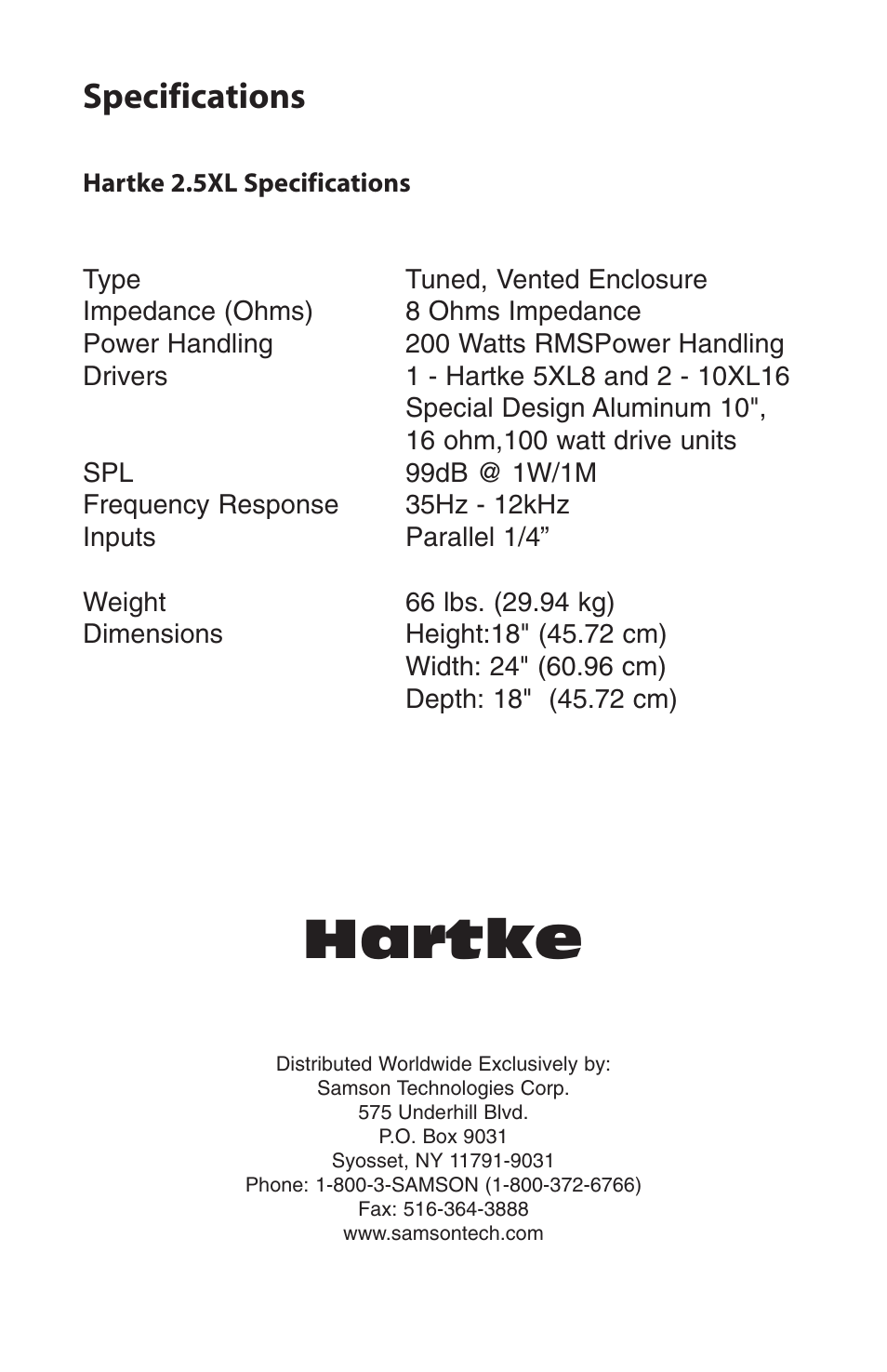 Specifications

Hartke 2.5XL Specifications

| | |
|---|---|
| Type | Tuned, Vented Enclosure |
| Impedance (Ohms) | 8 Ohms Impedance |
| Power Handling | 200 Watts RMSPower Handling |
| Drivers | 1 - Hartke 5XL8 and 2 - 10XL16 Special Design Aluminum 10", 16 ohm,100 watt drive units |
| SPL | 99dB @ 1W/1M |
| Frequency Response | 35Hz - 12kHz |
| Inputs | Parallel 1/4” |
| Weight | 66 lbs. (29.94 kg) |
| Dimensions | Height:18" (45.72 cm) Width: 24" (60.96 cm) Depth: 18" (45.72 cm) |

Hartke

Distributed Worldwide Exclusively by:
Samson Technologies Corp.
575 Underhill Blvd.
P.O. Box 9031
Syosset, NY 11791-9031
Phone: 1-800-3-SAMSON (1-800-372-6766)
Fax: 516-364-3888
www.samsontech.com